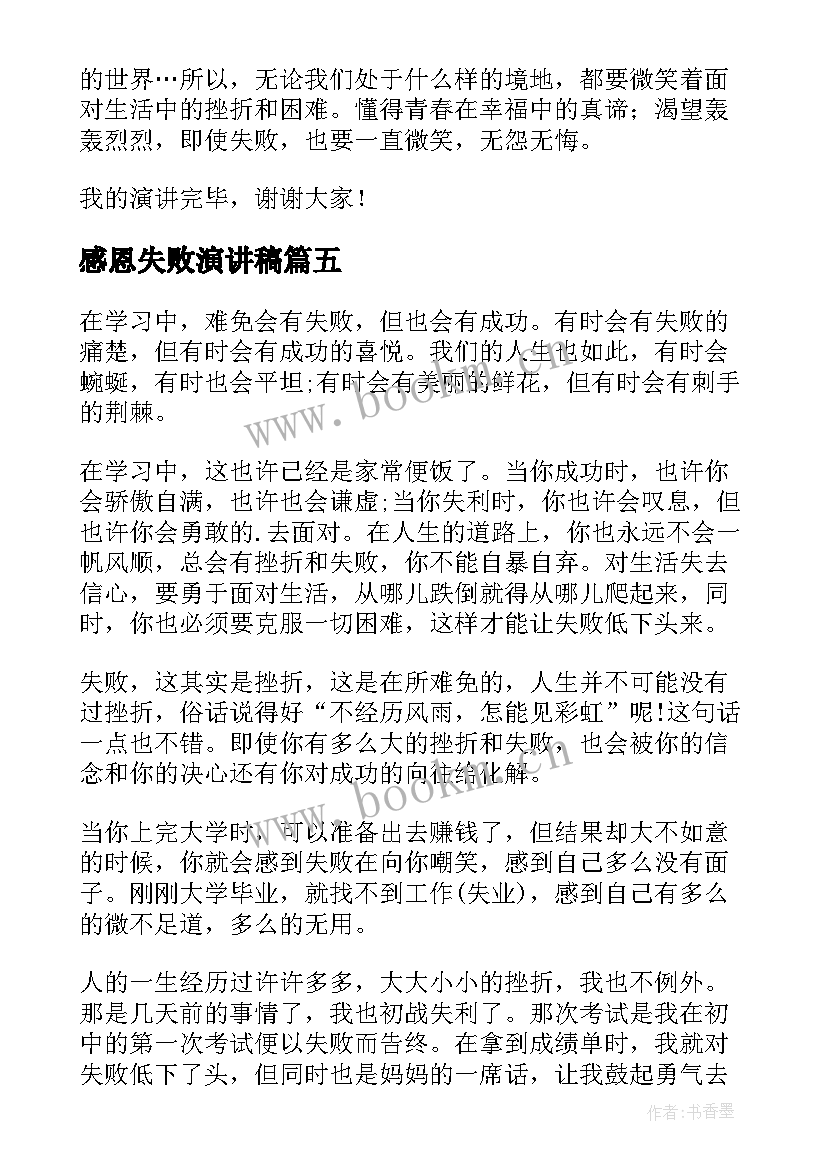 的世界…所以，无论我们处于什么样的境地，都要微笑着面对生活中的挫折和困难。懂得青春在幸福中的真谛；渴望轰轰烈烈，即使失败，也要一直微笑，无怨无悔。

我的演讲完毕，谢谢大家！

感恩失败演讲稿篇五

在学习中，难免会有失败，但也会有成功。有时会有失败的痛楚，但有时会有成功的喜悦。我们的人生也如此，有时会蜿蜒，有时也会平坦;有时会有美丽的鲜花，但有时会有刺手的荆棘。

在学习中，这也许已经是家常便饭了。当你成功时，也许你会骄傲自满，也许也会谦虚;当你失利时，你也许会叹息，但也许你会勇敢的.去面对。在人生的道路上，你也永远不会一帆风顺，总会有挫折和失败，你不能自暴自弃。对生活失去信心，要勇于面对生活，从哪儿跌倒就得从哪儿爬起来，同时，你也必须要克服一切困难，这样才能让失败低下头来。

失败，这其实是挫折，这是在所难免的，人生并不可能没有过挫折，俗话说得好“不经历风雨，怎能见彩虹”呢!这句话一点也不错。即使你有多么大的挫折和失败，也会被你的信念和你的决心还有你对成功的向往给化解。

当你上完大学时，可以准备出去赚钱了，但结果却大不如意的时候，你就会感到失败在向你嘲笑，感到自己多么没有面子。刚刚大学毕业，就找不到工作(失业)，感到自己有多么的微不足道，多么的无用。

人的一生经历过许许多多，大大小小的挫折，我也不例外。那是几天前的事情了，我也初战失利了。那次考试是我在初中的第一次考试便以失败而告终。在拿到成绩单时，我就对失败低下了头，但同时也是妈妈的一席话，让我鼓起勇气去

www.bookm.cn
www.bookm.cn
作者：书香墨